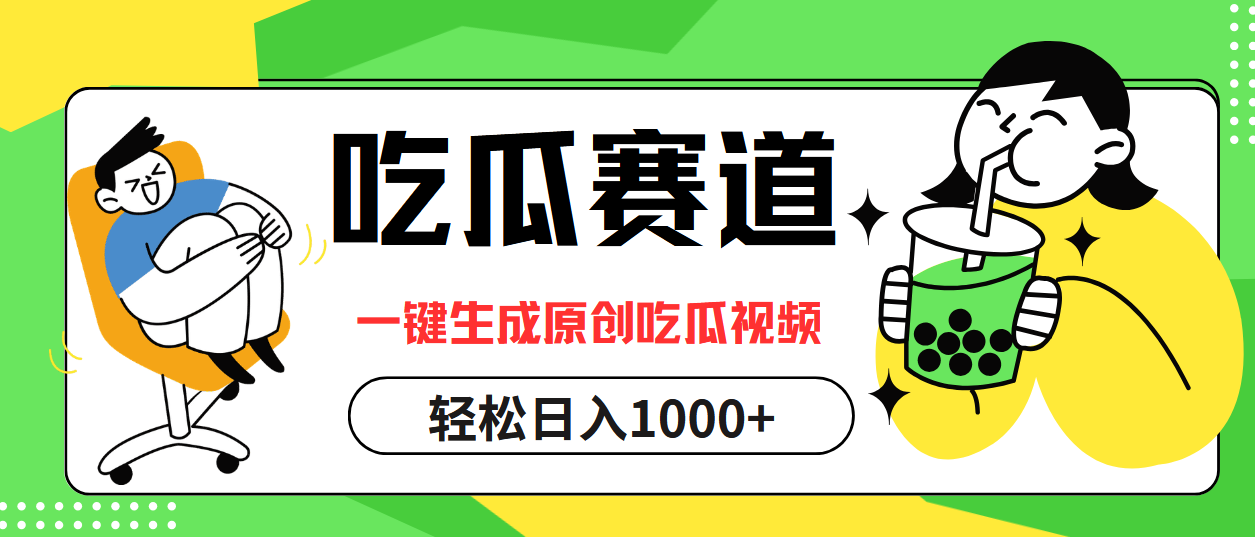 吃瓜赛道

一键生成原创吃瓜视频

轻松日入1000+